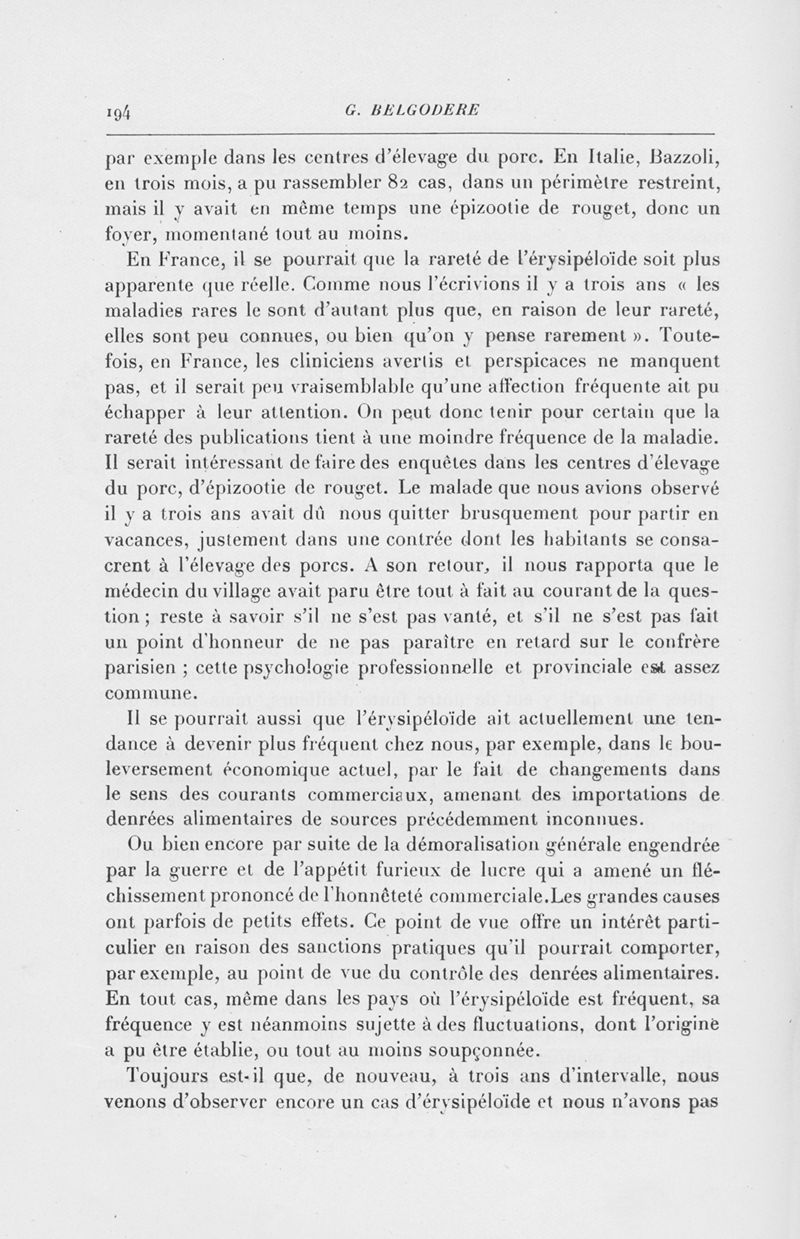 194 G. BELGODERE

par exemple dans les centres d'élevage du porc. En Italie, Bazzoli, en trois mois, a pu rassembler 82 cas, dans un périmètre restreint, mais il y avait en même temps une épizootie de rouget, donc un foyer, momentané tout au moins.

En France, il se pourrait que la rareté de l'érysipéloïde soit plus apparente que réelle. Comme nous l'écrivions il y a trois ans « les maladies rares le sont d'autant plus que, en raison de leur rareté, elles sont peu connues, ou bien qu'on y pense rarement ». Toutefois, en France, les cliniciens avertis et perspicaces ne manquent pas, et il serait peu vraisemblable qu'une affection fréquente ait pu échapper à leur attention. On peut donc tenir pour certain que la rareté des publications tient à une moindre fréquence de la maladie. Il serait intéressant de faire des enquêtes dans les centres d'élevage du porc, d'épizootie de rouget. Le malade que nous avions observé il y a trois ans avait dû nous quitter brusquement pour partir en vacances, justement dans une contrée dont les habitants se consacrent à l'élevage des porcs. A son retour, il nous rapporta que le médecin du village avait paru être tout à fait au courant de la question ; reste à savoir s'il ne s'est pas vanté, et s'il ne s'est pas fait un point d'honneur de ne pas paraître en retard sur le confrère parisien ; cette psychologie professionnelle et provinciale est assez commune.

Il se pourrait aussi que l'érysipéloïde ait actuellement une tendance à devenir plus fréquent chez nous, par exemple, dans le bouleversement économique actuel, par le fait de changements dans le sens des courants commerciaux, amenant des importations de denrées alimentaires de sources précédemment inconnues.

Ou bien encore par suite de la démoralisation générale engendrée par la guerre et de l'appétit furieux de lucre qui a amené un fléchissement prononcé de l'honnêteté commerciale.Les grandes causes ont parfois de petits effets. Ce point de vue offre un intérêt particulier en raison des sanctions pratiques qu'il pourrait comporter, par exemple, au point de vue du contrôle des denrées alimentaires. En tout cas, même dans les pays où l'érysipéloïde est fréquent, sa fréquence y est néanmoins sujette à des fluctuations, dont l'origine a pu être établie, ou tout au moins soupçonnée.

Toujours est-il que, de nouveau, à trois ans d'intervalle, nous venons d'observer encore un cas d'érysipéloïde et nous n'avons pas